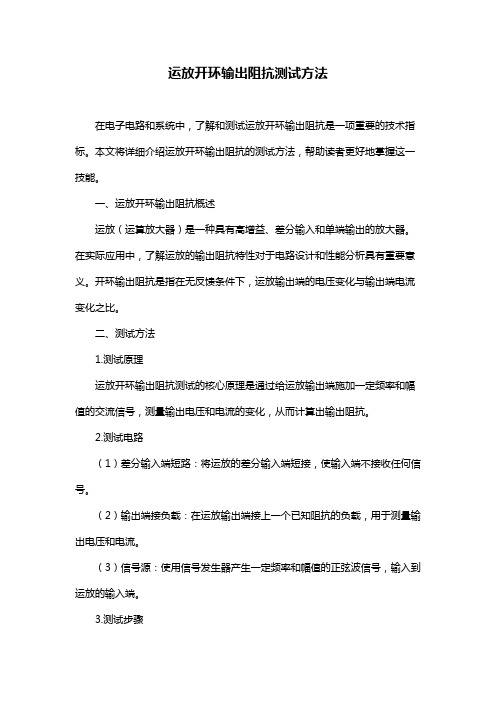 运放开环输出阻抗测试方法

在电子电路和系统中，了解和测试运放开环输出阻抗是一项重要的技术指标。本文将详细介绍运放开环输出阻抗的测试方法，帮助读者更好地掌握这一技能。

一、运放开环输出阻抗概述

运放（运算放大器）是一种具有高增益、差分输入和单端输出的放大器。在实际应用中，了解运放的输出阻抗特性对于电路设计和性能分析具有重要意义。开环输出阻抗是指在无反馈条件下，运放输出端的电压变化与输出端电流变化之比。

二、测试方法

1.测试原理

运放开环输出阻抗测试的核心原理是通过给运放输出端施加一定频率和幅值的交流信号，测量输出电压和电流的变化，从而计算出输出阻抗。

2.测试电路

（1）差分输入端短路：将运放的差分输入端短接，使输入端不接收任何信号。

（2）输出端接负载：在运放输出端接上一个已知阻抗的负载，用于测量输出电压和电流。

（3）信号源：使用信号发生器产生一定频率和幅值的正弦波信号，输入到运放的输入端。

3.测试步骤